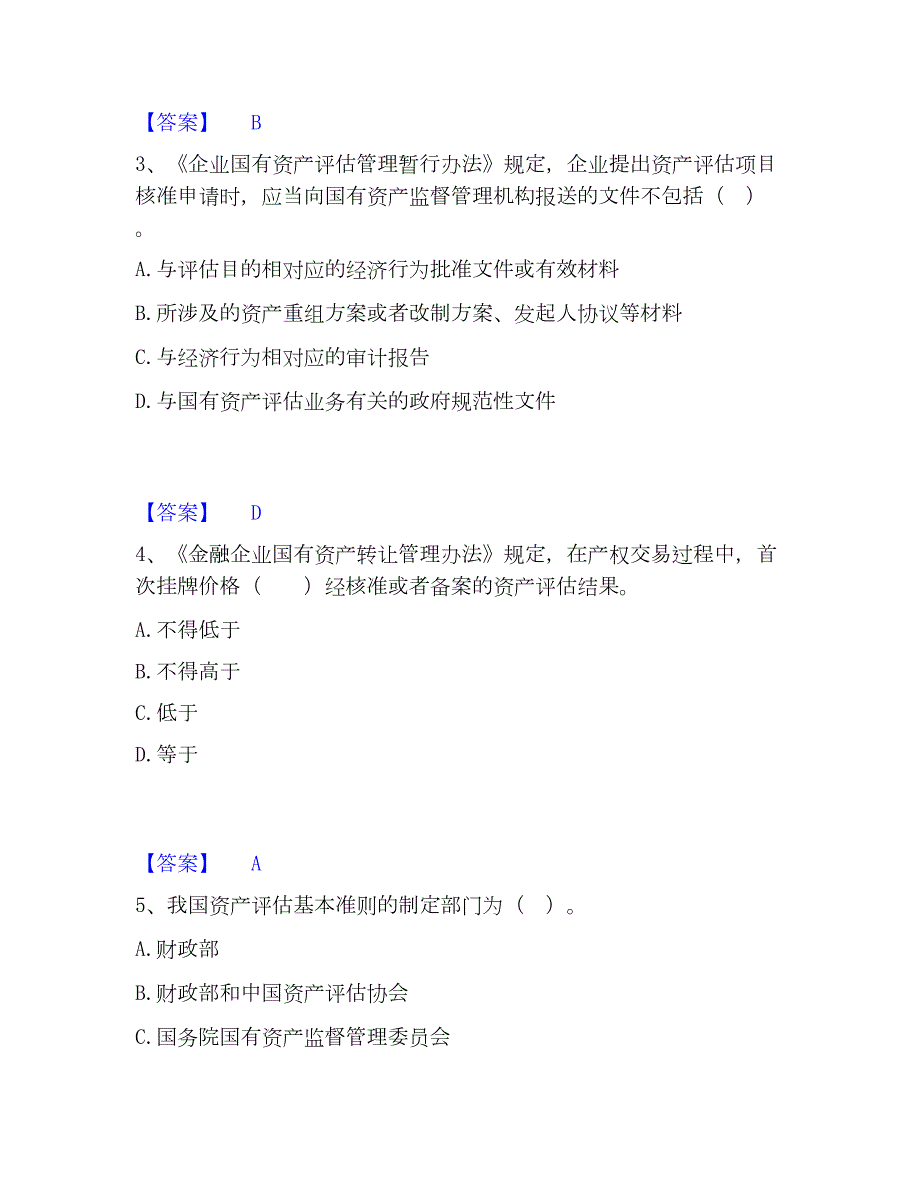 【答案】 B

3、《企业国有资产评估管理暂行办法》规定，企业提出资产评估项目核准申请时，应当向国有资产监督管理机构报送的文件不包括（ ）。

A.与评估目的相对应的经济行为批准文件或有效材料

B.所涉及的资产重组方案或者改制方案、发起人协议等材料

C.与经济行为相对应的审计报告

D.与国有资产评估业务有关的政府规范性文件

【答案】 D

4、《金融企业国有资产转让管理办法》规定，在产权交易过程中，首次挂牌价格（ ）经核准或者备案的资产评估结果。

A.不得低于

B.不得高于

C.低于

D.等于

【答案】 A

5、我国资产评估基本准则的制定部门为（ ）。

A.财政部

B.财政部和中国资产评估协会

C.国务院国有资产监督管理委员会